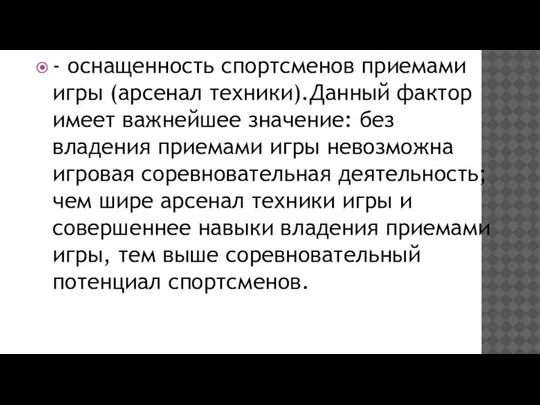 - оснащенность спортсменов приемами игры (арсенал техники).Данный фактор имеет важнейшее значение: без владения приемами игры невозможна игровая соревновательная деятельность; чем шире арсенал техники игры и совершеннее навыки владения приемами игры, тем выше соревновательный потенциал спортсменов.